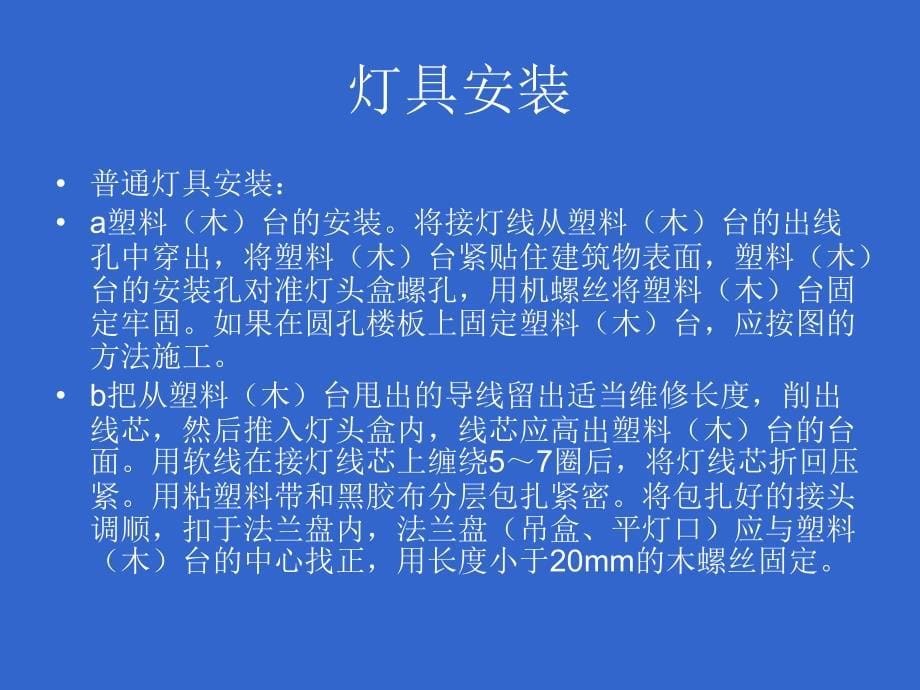 灯具安装

• 普通灯具安装：

• a塑料（木）台的安装。将接灯线从塑料（木）台的出线孔中穿出，将塑料（木）台紧贴住建筑物表面，塑料（木）台的安装孔对准灯头盒螺孔，用机螺丝将塑料（木）台固定牢固。如果在圆孔楼板上固定塑料（木）台，应按图的方法施工。

• b把从塑料（木）台甩出的导线留出适当维修长度，削出线芯，然后推入灯头盒内，线芯应高出塑料（木）台的台面。用软线在接灯线芯上缠绕5～7圈后，将灯线芯折回压紧。用粘塑料带和黑胶布分层包扎紧密。将包扎好的接头调顺，扣于法兰盘内，法兰盘（吊盒、平灯口）应与塑料（木）台的中心找正，用长度小于20mm的木螺丝固定。